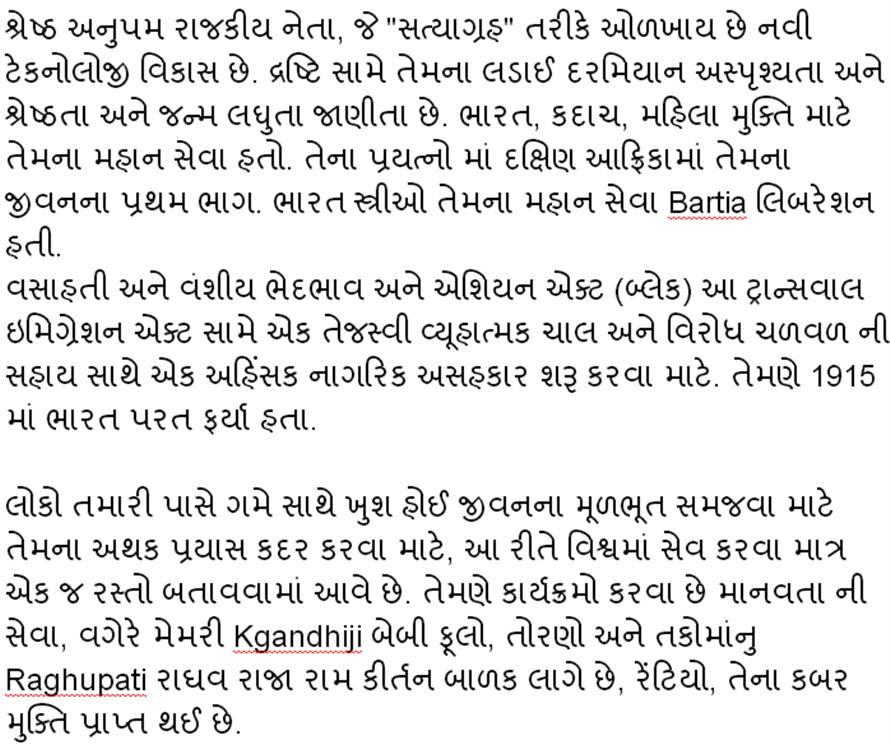 શ્રેષ્ઠ અનુપમ રાજકીય નેતા, જે "સત્યાગ્રહ" તરીકે ઓળખાય છે નવી ટેકનોલોજી વિકાસ છે. દ્રષ્ટિ સામે તેમના લડાઈ દરમિયાન અસ્પૃશ્યતા અને શ્રેષ્ઠતા અને જન્મ લઘુતા જાણીતા છે. ભારત, કદાચ, મહિલા મુક્તિ માટે તેમના મહાન સેવા હતો. તેના પ્રયત્નો માં દક્ષિણ આફ્રિકામાં તેમના જીવનના પ્રથમ ભાગ. ભારત સ્ત્રીઓ તેમના મહાન સેવા Bartia લિબરેશન હતી.
વસાહતી અને વંશીય ભેદભાવ અને એશિયન એક્ટ (બ્લેક) આ ટ્રાન્સવાલ ઇમિગ્રેશન એક્ટ સામે એક તેજસ્વી વ્યૂહાત્મક ચાલ અને વિરોધ ચળવળ ની સહાય સાથે એક અહિંસક નાગરિક અસહકાર શરૂ કરવા માટે. તેમણે 1915 માં ભારત પરત ફર્યા હતા.

લોકો તમારી પાસે ગમે સાથે ખુશ હોઈ જીવનના મૂળભૂત સમજવા માટે તેમના અથક પ્રયાસ કદર કરવા માટે, આ રીતે વિશ્વમાં સેવ કરવા માત્ર એક જ રસ્તો બતાવવામાં આવે છે. તેમણે કાર્યક્રમો કરવા છે માનવતા ની સેવા, વગેરે મેમરી Kgandhiji બેબી ફૂલો, તોરણો અને તકોમાંનુ Raghupati રાઘવ રાજા રામ કીર્તન બાળક લાગે છે, રેંટિયો, તેના કબર મુક્તિ પ્રાપ્ત થઈ છે.